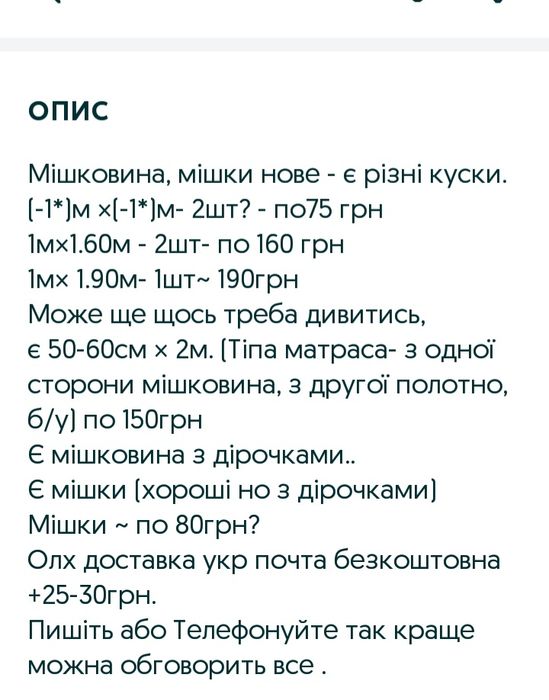 ОПИС

Мішковина, мішки нове - є різні куски.
(-1*)м ×(-1*)м- 2шт? - по75 грн
1м×1.60м - 2шт- по 160 грн
1м× 1.90м- 1шт~ 190грн
Може ще щось треба дивитись,
є 50-60см × 2м. (Тіпа матраса- з одної сторони мішковина, з другої полотно, б/у) по 150грн
Є мішковина з дірочками..
Є мішки (хороші но з дірочками)
Мішки ~ по 80грн?
Олх доставка укр почта безкоштовна +25-30грн.
Пишіть або Телефонуйте так краще можна обговорить все .